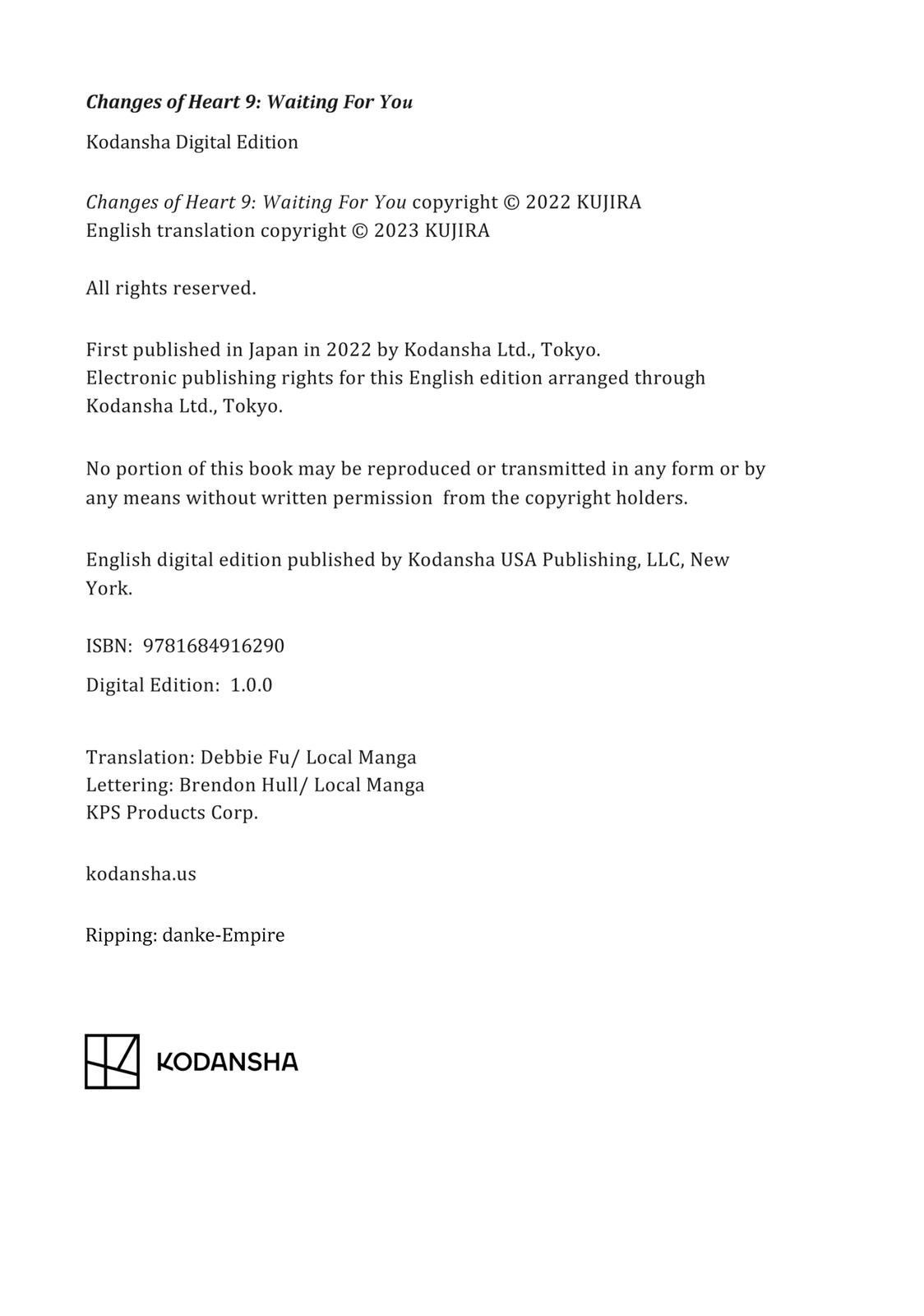 Changes of Heart 9: Waiting For You

Kodansha Digital Edition

Changes of Heart 9: Waiting For You copyright © 2022 KUJIRA
English translation copyright © 2023 KUJIRA

All rights reserved.

First published in Japan in 2022 by Kodansha Ltd., Tokyo.
Electronic publishing rights for this English edition arranged through Kodansha Ltd., Tokyo.

No portion of this book may be reproduced or transmitted in any form or by any means without written permission from the copyright holders.

English digital edition published by Kodansha USA Publishing, LLC, New York.

ISBN: 9781684916290

Digital Edition: 1.0.0

Translation: Debbie Fu/ Local Manga
Lettering: Brendon Hull/ Local Manga
KPS Products Corp.

kodansha.us

Ripping: danke-Empire

KODANSHA